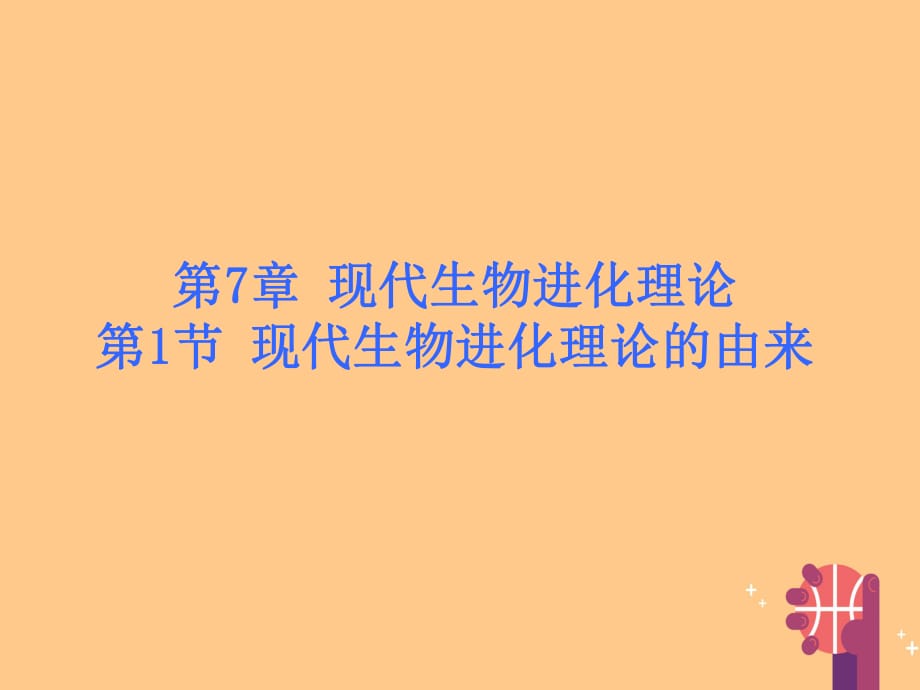 第7章 现代生物进化理论
第1节 现代生物进化理论的由来